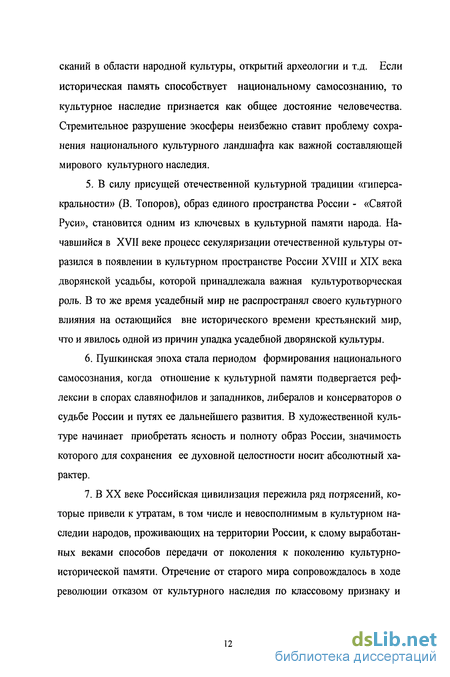 сканий в области народной культуры, открытий археологии и т.д. Если историческая память способствует национальному самосознанию, то культурное наследие признается как общее достояние человечества. Стремительное разрушение экосферы неизбежно ставит проблему сохранения национального культурного ландшафта как важной составляющей мирового культурного наследия.

5. В силу присущей отечественной культурной традиции «гиперсакральности» (В. Топоров), образ единого пространства России - «Святой Руси», становится одним из ключевых в культурной памяти народа. Начавшийся в XVII веке процесс секуляризации отечественной культуры отразился в появлении в культурном пространстве России XVIII и XIX века дворянской усадьбы, которой принадлежала важная культуротворческая роль. В то же время усадебный мир не распространял своего культурного влияния на остающийся вне исторического времени крестьянский мир, что и явилось одной из причин упадка усадебной дворянской культуры.

6. Пушкинская эпоха стала периодом формирования национального самосознания, когда отношение к культурной памяти подвергается рефлексии в спорах славянофилов и западников, либералов и консерваторов о судьбе России и путях ее дальнейшего развития. В художественной культуре начинает приобретать ясность и полноту образ России, значимость которого для сохранения ее духовной целостности носит абсолютный характер.

7. В XX веке Российская цивилизация пережила ряд потрясений, которые привели к утратам, в том числе и невосполнимым в культурном наследии народов, проживающих на территории России, к слому выработанных веками способов передачи от поколения к поколению культурно-исторической памяти. Отречение от старого мира сопровождалось в ходе революции отказом от культурного наследия по классовому признаку и

12

dsLib.net
библиотека диссертаций